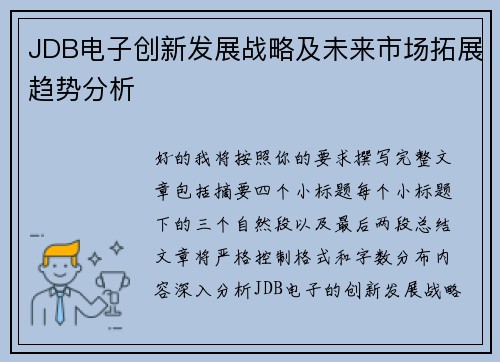 JDB电子创新发展战略及未来市场拓展趋势分析

好的我将按照你的要求撰写完整文章包括摘要四个小标题每个小标题下的三个自然段以及最后两段总结文章将严格控制格式和字数分布内容深入分析JDB电子的创新发展战略